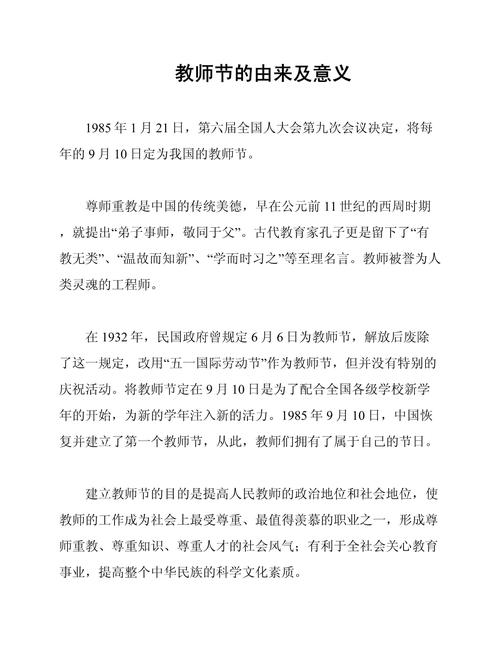 教师节的由来及意义

1985 年 1 月 21 日，第六届全国人大会第九次会议决定，将每年的 9 月 10 日定为我国的教师节。

尊师重教是中国的传统美德，早在公元前 11 世纪的西周时期，就提出“弟子事师，敬同于父”。古代教育家孔子更是留下了“有教无类”、“温故而知新”、“学而时习之”等至理名言。教师被誉为人类灵魂的工程师。

在 1932 年，民国政府曾规定 6 月 6 日为教师节，解放后废除了这一规定，改用“五一国际劳动节”作为教师节，但并没有特别的庆祝活动。将教师节定在 9 月 10 日是为了配合全国各级学校新学年的开始，为新的学年注入新的活力。1985 年 9 月 10 日，中国恢复并建立了第一个教师节，从此，教师们拥有了属于自己的节日。

建立教师节的目的是提高人民教师的政治地位和社会地位，使教师的工作成为社会上最受尊重、最值得羡慕的职业之一，形成尊师重教、尊重知识、尊重人才的社会风气；有利于全社会关心教育事业，提高整个中华民族的科学文化素质。